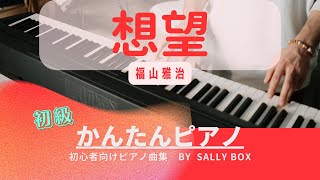 想望

福山雅治

初級

かんたんピアノ

初心者向けピアノ曲集　BY SALLY BOX